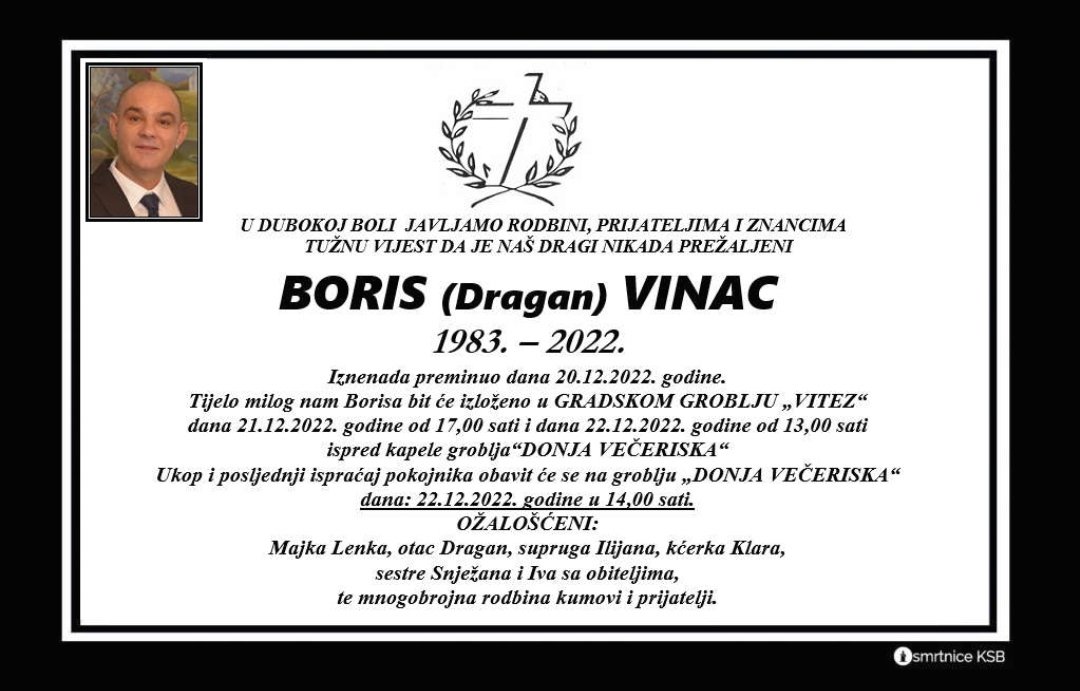 U DUBOKOJ BOLI JAVLJAMO RODBINI, PRIJATELJIMA I ZNANCIMA TUŽNU VIJEST DA JE NAŠ DRAGI NIKADA PREŽALJENI

BORIS (Dragan) VINAC

1983. – 2022.

Iznenada preminuo dana 20.12.2022. godine.
Tijelo milog nam Borisa bit će izloženo u GRADSKOM GROBLJU „VITEZ“ dana 21.12.2022. godine od 17,00 sati i dana 22.12.2022. godine od 13,00 sati ispred kapele groblja“DONJA VEČERISKA“
Ukop i posljednji ispraćaj pokojnika obavit će se na groblju „DONJA VEČERISKA“ dana: 22.12.2022. godine u 14,00 sati.

OŽALOŠĆENI:
Majka Lenka, otac Dragan, supruga Ilijana, kćerka Klara, sestre Snježana i Iva sa obiteljima, te mnogobrojna rodbina kumovi i prijatelji.

smrtnice KSB